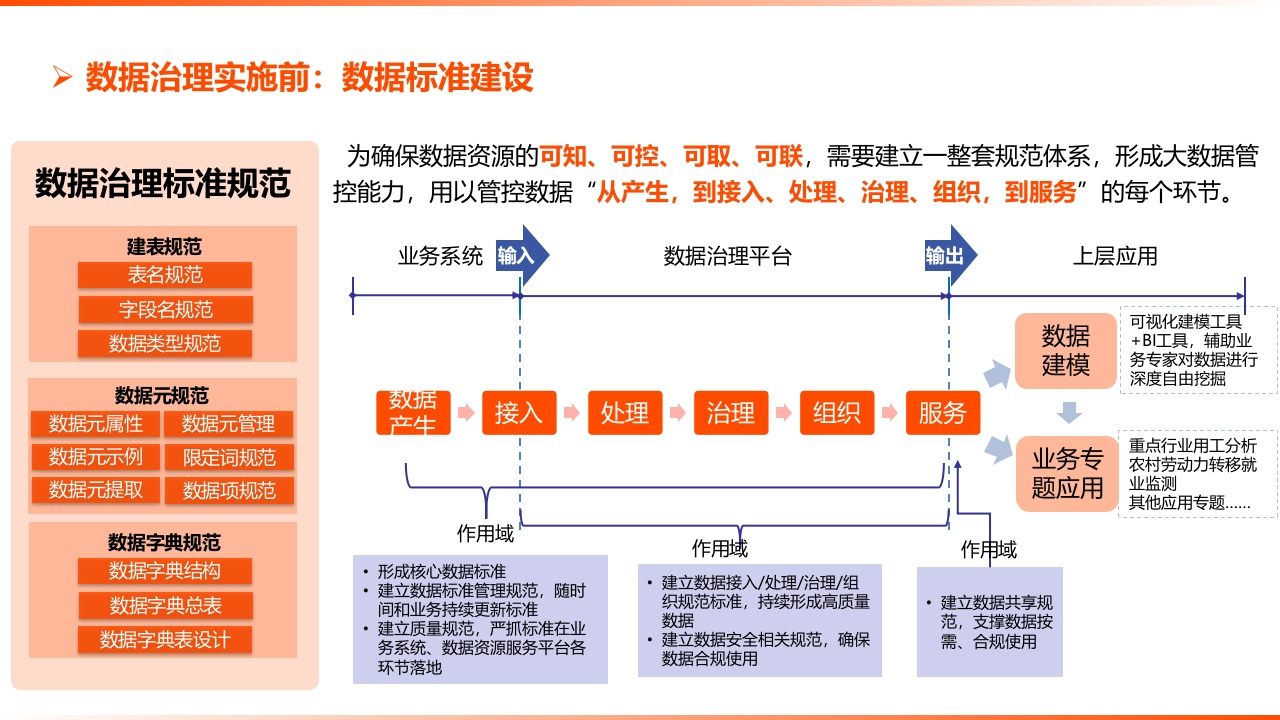 ➢ 数据治理实施前：数据标准建设

数据治理标准规范

建表规范
表名规范
字段名规范
数据类型规范

数据元规范
数据元属性
数据元管理
数据元示例
限定词规范
数据元提取
数据项规范

数据字典规范
数据字典结构
数据字典总表
数据字典表设计

为确保数据资源的可知、可控、可取、可联，需要建立一整套规范体系，形成大数据管控能力，用以管控数据“从产生，到接入、处理、治理、组织，到服务”的每个环节。

业务系统
输入
数据治理平台
输出
上层应用

数据产生
接入
处理
治理
组织
服务

数据建模
可视化建模工具+BI工具，辅助业务专家对数据进行深度自由挖掘

业务专题应用
重点行业用工分析
农村劳动力转移就业监测
其他应用专题……

作用域
• 形成核心数据标准
• 建立数据标准管理规范，随时间和业务持续更新标准
• 建立质量规范，严抓标准在业务系统、数据资源服务平台各环节落地

作用域
• 建立数据接入/处理/治理/组织规范标准，持续形成高质量数据
• 建立数据安全相关规范，确保数据合规使用

作用域
• 建立数据共享规范，支撑数据按需、合规使用